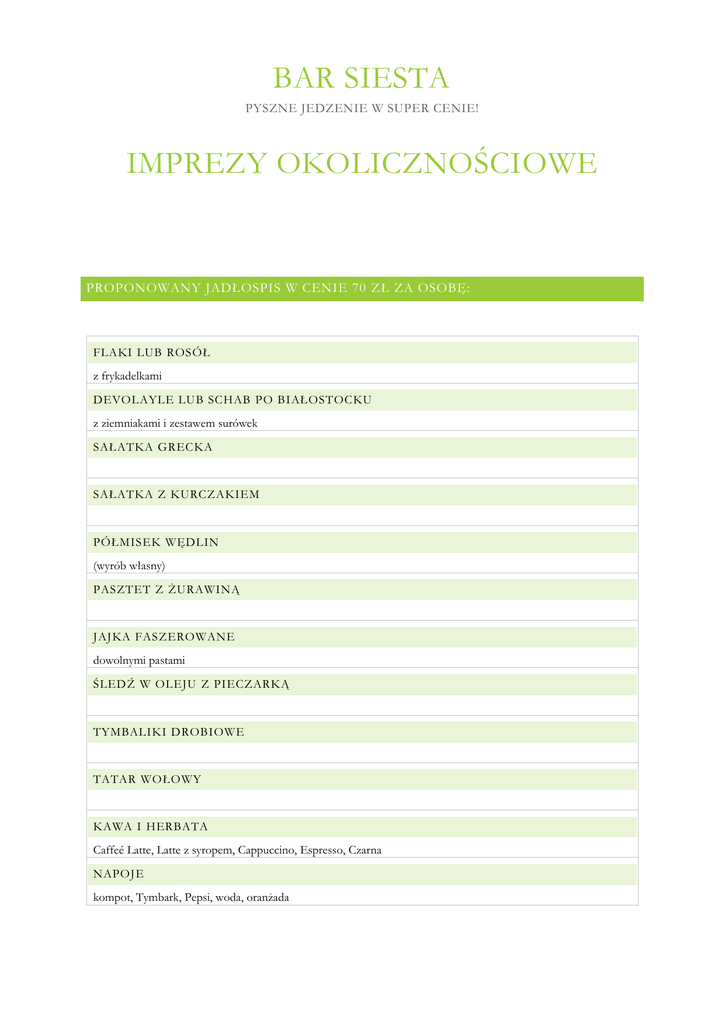 BAR SIESTA

PYSZNE JEDZENIE W SUPER CENIE!

IMPREZY OKOLICZNOŚCIOWE

PROPONOWANY JADŁOSPIS W CENIE 70 ZŁ ZA OSOBĘ:

FLAKI LUB ROSÓŁ

z frykadelkami

DEVOLAYLE LUB SCHAB PO BIAŁOSTOCKU

z ziemniakami i zestawem surówek

SAŁATKA GRECKA

SAŁATKA Z KURCZAKIEM

PÓŁMISEK WĘDLIN

(wyrób własny)

PASZTET Z ŻURAWINĄ

JAJKA FASZEROWANE

dowolnymi pastami

ŚLEDŹ W OLEJU Z PIECZARKĄ

TYMBALIKI DROBIOWE

TATAR WOŁOWY

KAWA I HERBATA

Caffeé Latte, Latte z syropem, Cappuccino, Espresso, Czarna

NAPOJE

kompot, Tymbark, Pepsi, woda, oranżada